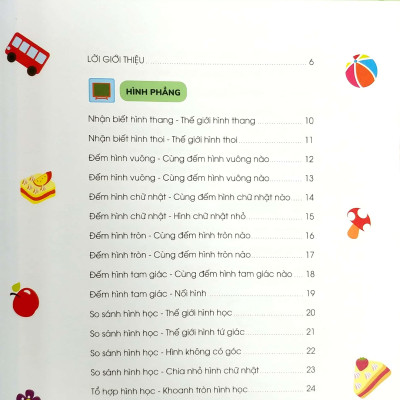 LỜI GIỚI THIỆU ........ 6

HÌNH PHẲNG

Nhận biết hình thang - Thế giới hình thang ........ 10

Nhận biết hình thoi - Thế giới hình thoi ........ 11

Đếm hình vuông - Cùng đếm hình vuông nào ........ 12

Đếm hình vuông - Cùng đếm hình vuông nào ........ 13

Đếm hình chữ nhật - Cùng đếm hình chữ nhật nào ........ 14

Đếm hình chữ nhật - Hình chữ nhật nhỏ ........ 15

Đếm hình tròn - Cùng đếm hình tròn nào ........ 16

Đếm hình tròn - Cùng đếm hình tròn nào ........ 17

Đếm hình tam giác - Cùng đếm hình tam giác nào ........ 18

Đếm hình tam giác - Nối hình ........ 19

So sánh hình học - Thế giới hình học ........ 20

So sánh hình học - Thế giới hình tứ giác ........ 21

So sánh hình học - Hình không có góc ........ 22

So sánh hình học - Chia nhỏ hình chữ nhật ........ 23

Tổ hợp hình học - Khoanh tròn hình học ........ 24